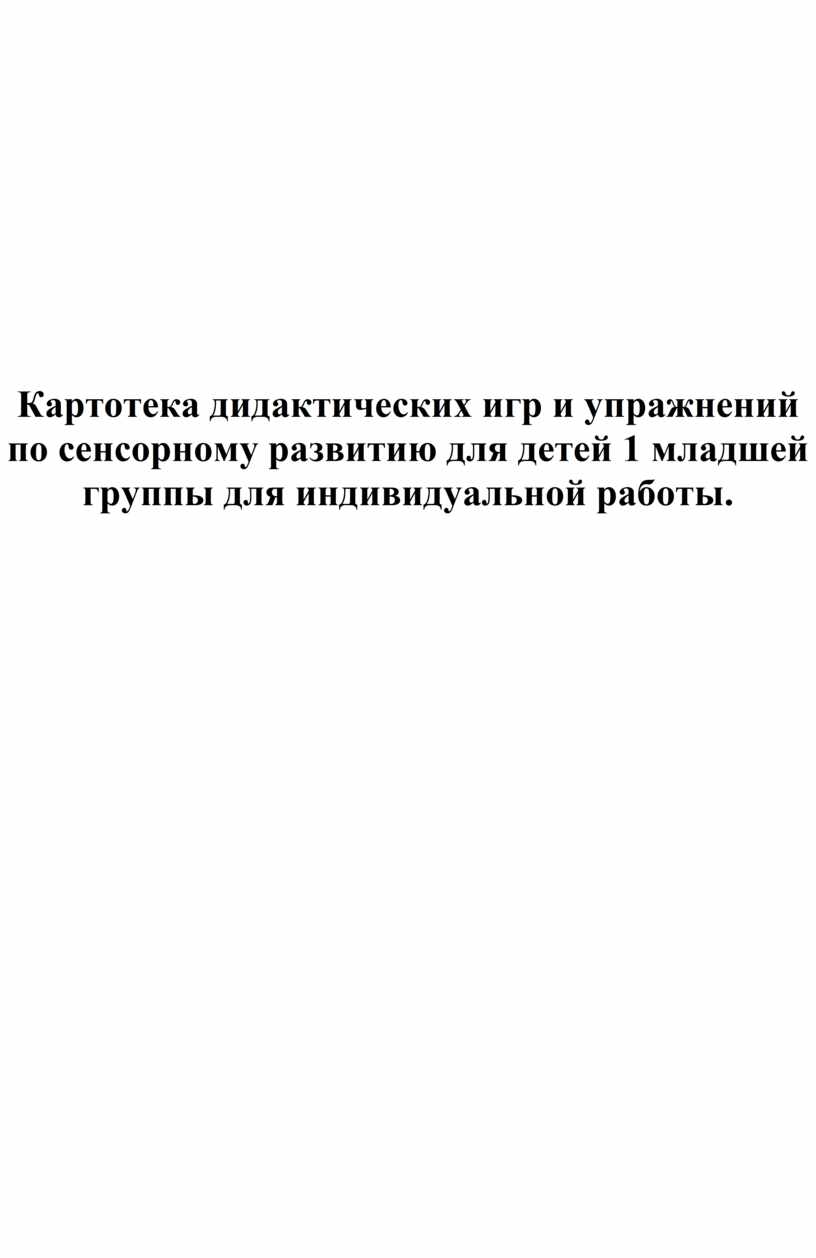 Картотека дидактических игр и упражнений по сенсорному развитию для детей 1 младшей группы для индивидуальной работы.